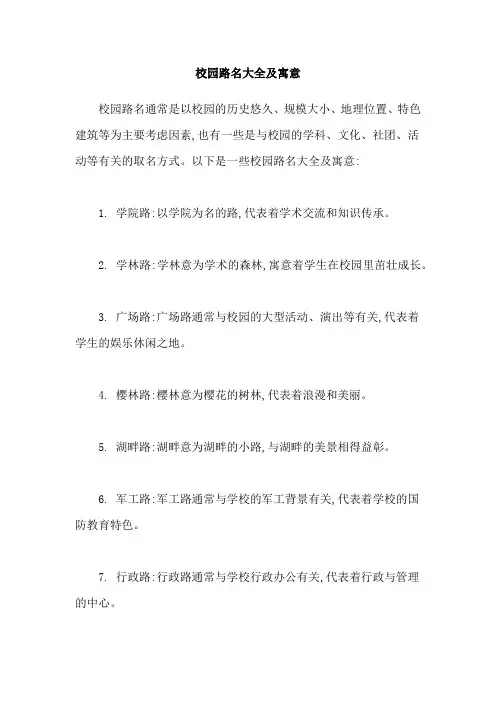 校园路名大全及寓意

校园路名通常是以校园的历史悠久、规模大小、地理位置、特色建筑等为主要考虑因素,也有一些是与校园的学科、文化、社团、活动等有关的取名方式。以下是一些校园路名大全及寓意:

1. 学院路:以学院为名的路,代表着学术交流和知识传承。

2. 学林路:学林意为学术的森林,寓意着学生在校园里茁壮成长。

3. 广场路:广场路通常与校园的大型活动、演出等有关,代表着学生的娱乐休闲之地。

4. 樱林路:樱林意为樱花的树林,代表着浪漫和美丽。

5. 湖畔路:湖畔意为湖畔的小路,与湖畔的美景相得益彰。

6. 军工路:军工路通常与学校的军工背景有关,代表着学校的国防教育特色。

7. 行政路:行政路通常与学校行政办公有关,代表着行政与管理的中心。